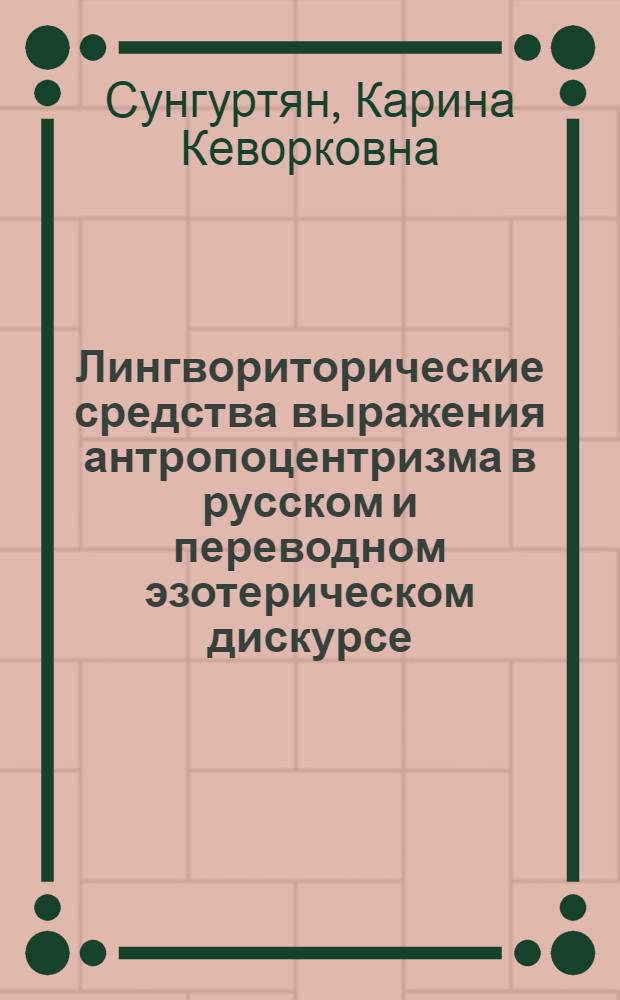 Сунгуртян, Карина Кеворковна

Лингвориторические средства выражения антропоцентризма в русском и переводном эзотерическом дискурсе